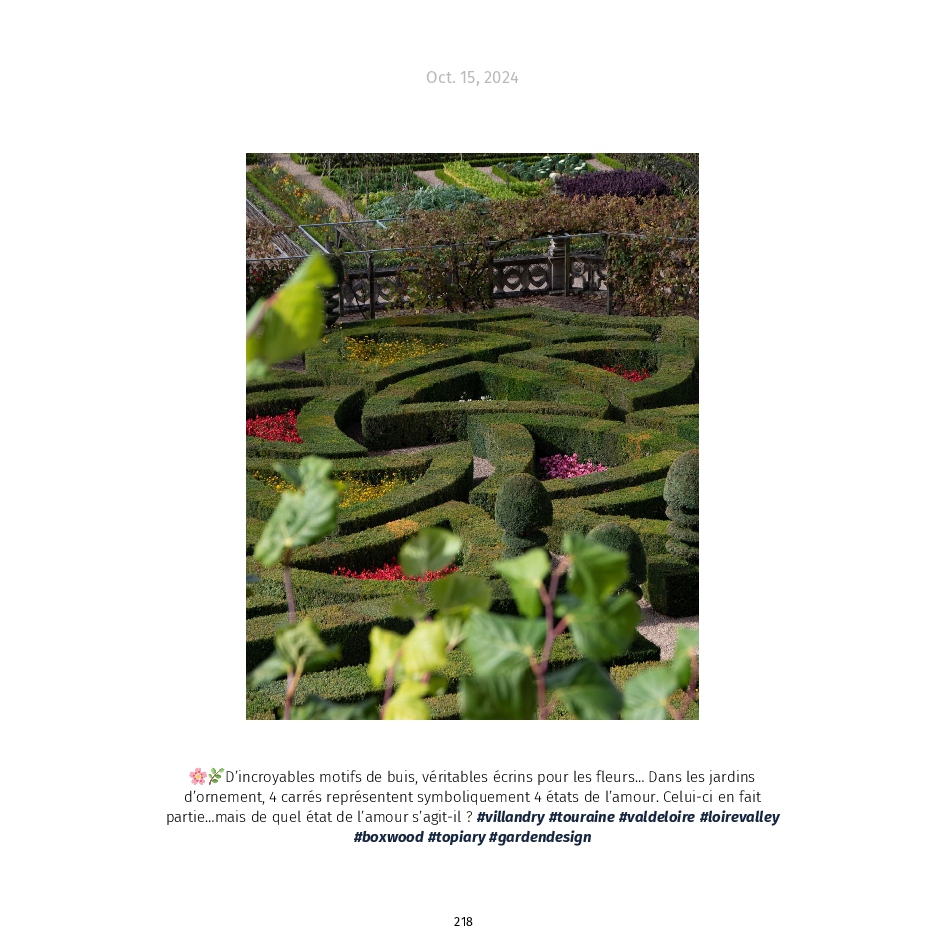 Oct. 15, 2024

🌸🌿D'incroyables motifs de buis, véritables écrins pour les fleurs... Dans les jardins d'ornement, 4 carrés représentent symboliquement 4 états de l'amour. Celui-ci en fait partie...mais de quel état de l'amour s'agit-il ? #villandry #touraine #valdeloire #loirevalley #boxwood #topiary #gardendesign

218